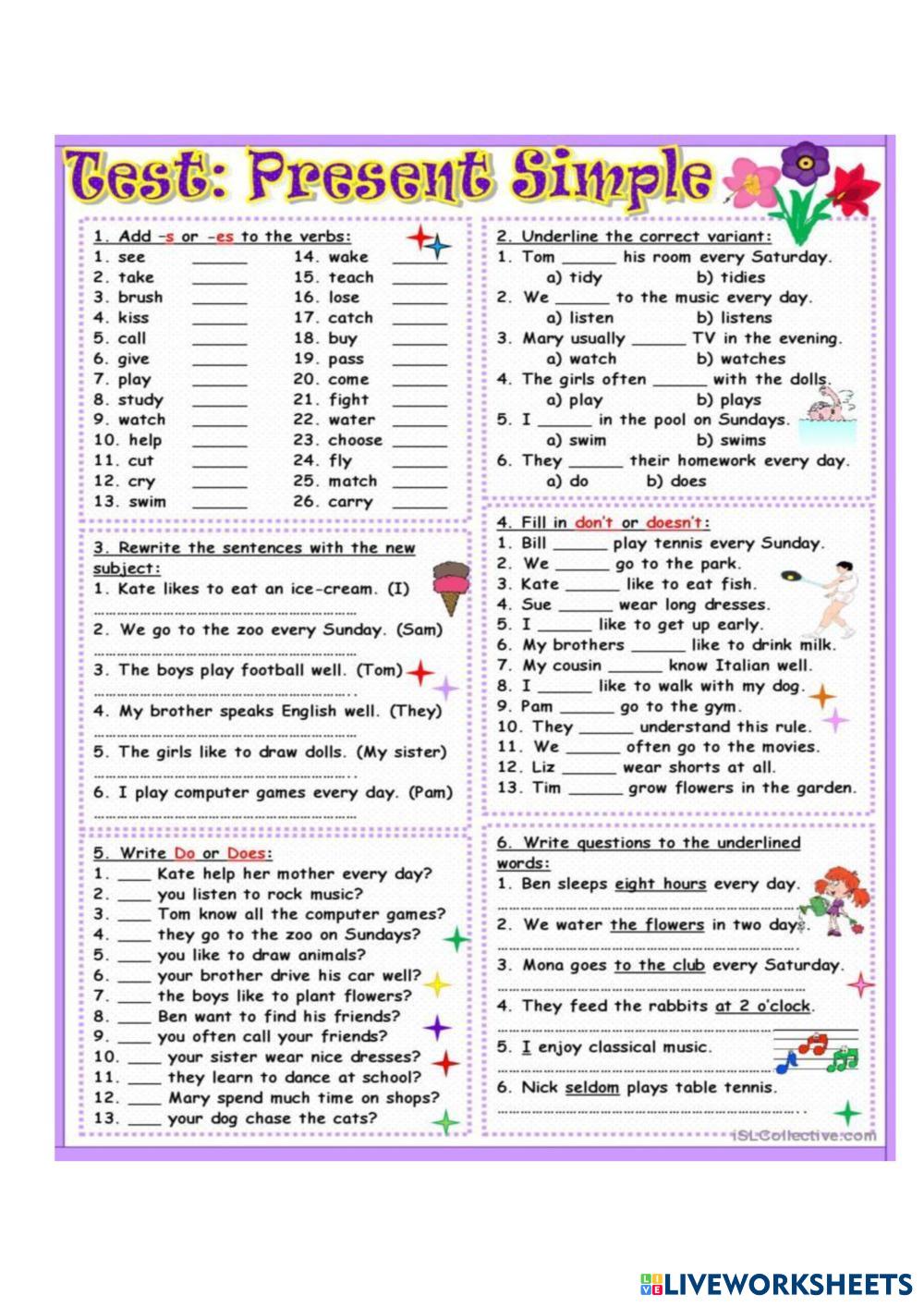 Test: Present Simple

1. Add -s or -es to the verbs:
1. see ______
2. take ______
3. brush ______
4. kiss ______
5. call ______
6. give ______
7. play ______
8. study ______
9. watch ______
10. help ______
11. cut ______
12. cry ______
13. swim ______
14. wake ______
15. teach ______
16. lose ______
17. catch ______
18. buy ______
19. pass ______
20. come ______
21. fight ______
22. water ______
23. choose ______
24. fly ______
25. match ______
26. carry ______

3. Rewrite the sentences with the new subject:
1. Kate likes to eat an ice-cream. (I)
……………………………………………
2. We go to the zoo every Sunday. (Sam)
……………………………………………
3. The boys play football well. (Tom)
……………………………………………
4. My brother speaks English well. (They)
……………………………………………
5. The girls like to draw dolls. (My sister)
……………………………………………
6. I play computer games every day. (Pam)
……………………………………………

5. Write Do or Does:
1. ____ Kate help her mother every day?
2. ____ you listen to rock music?
3. ____ Tom know all the computer games?
4. ____ they go to the zoo on Sundays?
5. ____ you like to draw animals?
6. ____ your brother drive his car well?
7. ____ the boys like to plant flowers?
8. ____ Ben want to find his friends?
9. ____ you often call your friends?
10. ____ your sister wear nice dresses?
11. ____ they learn to dance at school?
12. ____ Mary spend much time on shops?
13. ____ your dog chase the cats?

2. Underline the correct variant:
1. Tom ______ his room every Saturday.
a) tidy b) tidies
2. We ______ to the music every day.
a) listen b) listens
3. Mary usually ______ TV in the evening.
a) watch b) watches
4. The girls often ______ with the dolls.
a) play b) plays
5. I ______ in the pool on Sundays.
a) swim b) swims
6. They ______ their homework every day.
a) do b) does

4. Fill in don't or doesn't:
1. Bill ______ play tennis every Sunday.
2. We ______ go to the park.
3. Kate ______ like to eat fish.
4. Sue ______ wear long dresses.
5. I ______ like to get up early.
6. My brothers ______ like to drink milk.
7. My cousin ______ know Italian well.
8. I ______ like to walk with my dog.
9. Pam ______ go to the gym.
10. They ______ understand this rule.
11. We ______ often go to the movies.
12. Liz ______ wear shorts at all.
13. Tim ______ grow flowers in the garden.

6. Write questions to the underlined words:
1. Ben sleeps eight hours every day.
……………………………………………
2. We water the flowers in two days.
……………………………………………
3. Mona goes to the club every Saturday.
……………………………………………
4. They feed the rabbits at 2 o'clock.
……………………………………………
5. I enjoy classical music.
……………………………………………
6. Nick seldom plays table tennis.
……………………………………………

iSLCollective.com

LIVEWORKSHEETS